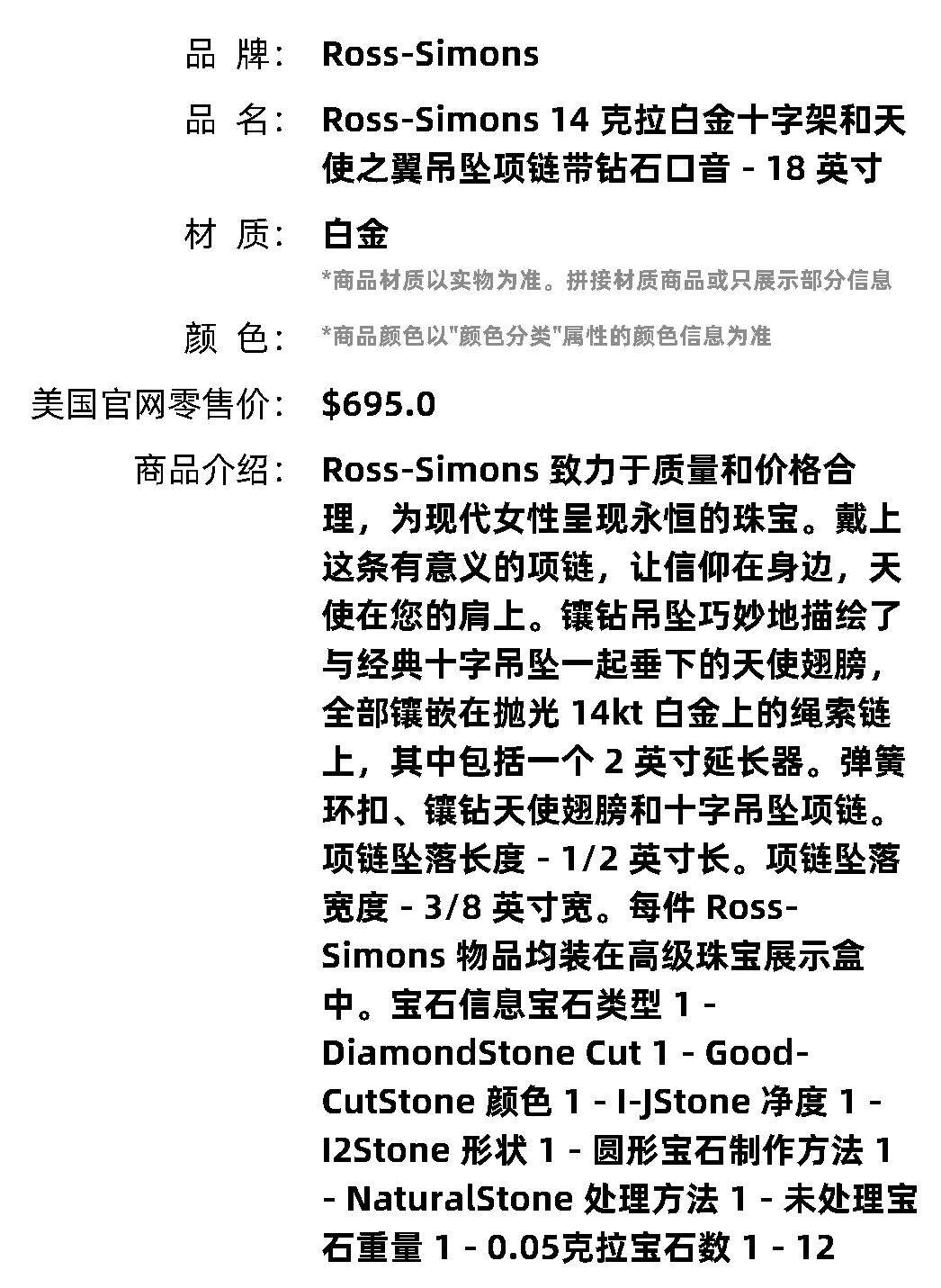 品 牌： Ross-Simons

品 名： Ross-Simons 14 克拉白金十字架和天使之翼吊坠项链带钻石口音 - 18 英寸

材 质： 白金

*商品材质以实物为准。拼接材质商品或只展示部分信息

颜 色： *商品颜色以"颜色分类"属性的颜色信息为准

美国官网零售价： $695.0

商品介绍： Ross-Simons 致力于质量和价格合理，为现代女性呈现永恒的珠宝。戴上这条有意义的项链，让信仰在身边，天使在您的肩上。镶钻吊坠巧妙地描绘了与经典十字吊坠一起垂下的天使翅膀，全部镶嵌在抛光 14kt 白金上的绳索链上，其中包括一个 2 英寸延长器。弹簧环扣、镶钻天使翅膀和十字吊坠项链。项链坠落长度 - 1/2 英寸长。项链坠落宽度 - 3/8 英寸宽。每件 Ross-Simons 物品均装在高级珠宝展示盒中。宝石信息宝石类型 1 - DiamondStone Cut 1 - Good-CutStone 颜色 1 - I-JStone 净度 1 - I2Stone 形状 1 - 圆形宝石制作方法 1 - NaturalStone 处理方法 1 - 未处理宝石重量 1 - 0.05克拉宝石数 1 - 12